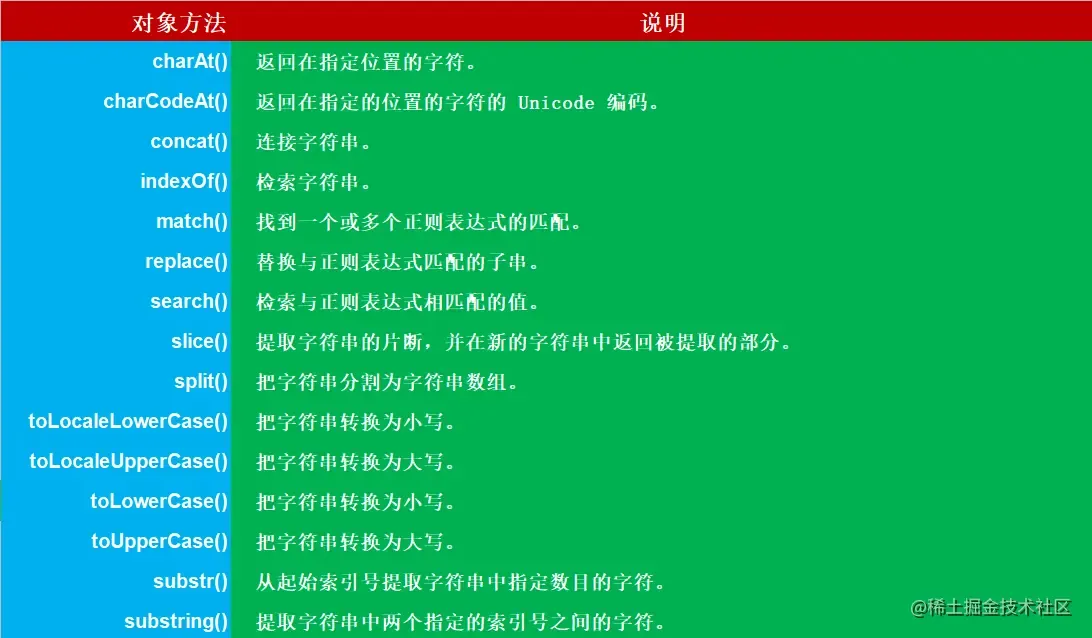 | 对象方法 | 说明 |
|---|---|
| charAt() | 返回在指定位置的字符。 |
| charCodeAt() | 返回在指定的位置的字符的 Unicode 编码。 |
| concat() | 连接字符串。 |
| indexOf() | 检索字符串。 |
| match() | 找到一个或多个正则表达式的匹配。 |
| replace() | 替换与正则表达式匹配的子串。 |
| search() | 检索与正则表达式相匹配的值。 |
| slice() | 提取字符串的片断，并在新的字符串中返回被提取的部分。 |
| split() | 把字符串分割为字符串数组。 |
| toLocaleLowerCase() | 把字符串转换为小写。 |
| toLocaleUpperCase() | 把字符串转换为大写。 |
| toLowerCase() | 把字符串转换为小写。 |
| toUpperCase() | 把字符串转换为大写。 |
| substr() | 从起始索引号提取字符串中指定数目的字符。 |
| substring() | 提取字符串中两个指定的索引号之间的字符。 |

@稀土掘金技术社区